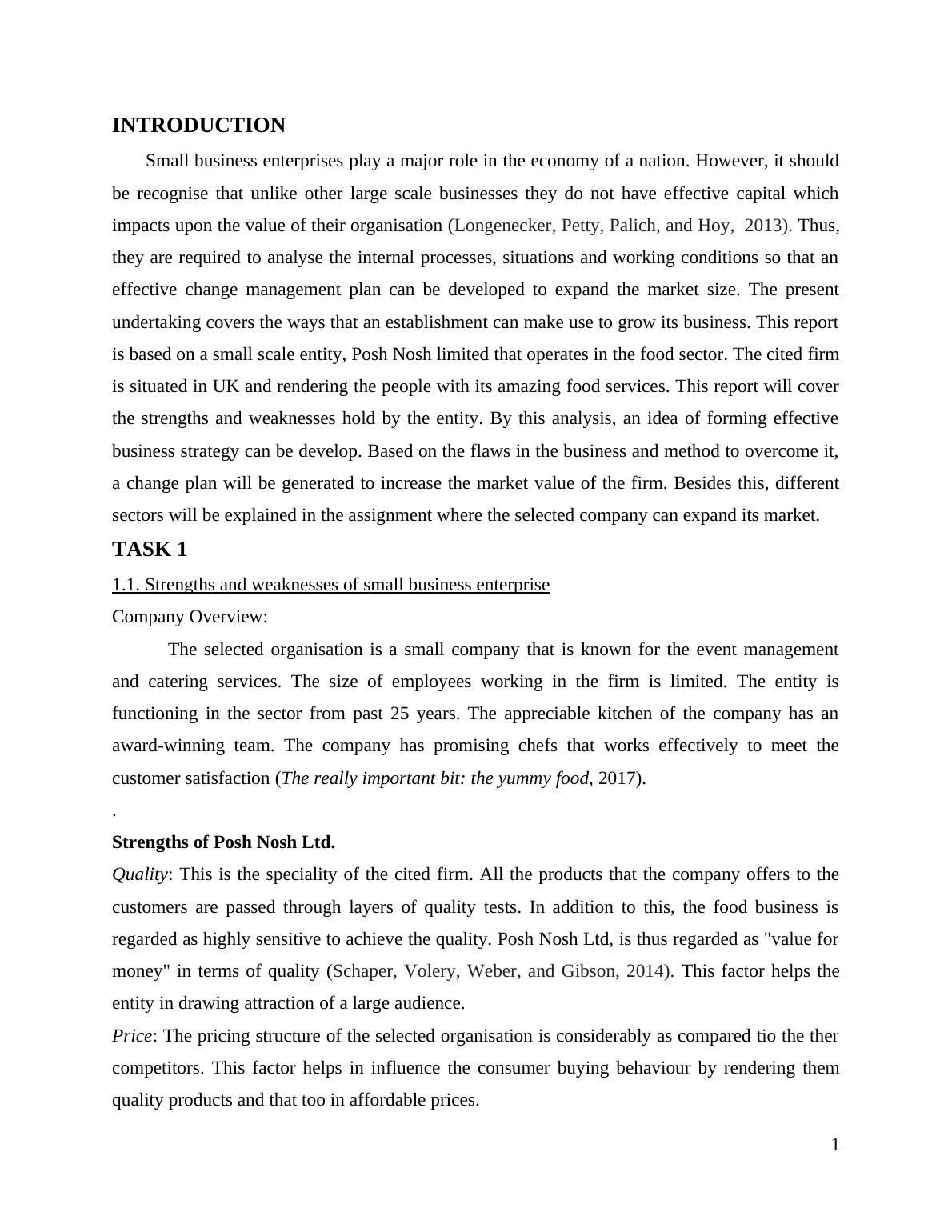 INTRODUCTION

Small business enterprises play a major role in the economy of a nation. However, it should be recognise that unlike other large scale businesses they do not have effective capital which impacts upon the value of their organisation (Longenecker, Petty, Palich, and Hoy, 2013). Thus, they are required to analyse the internal processes, situations and working conditions so that an effective change management plan can be developed to expand the market size. The present undertaking covers the ways that an establishment can make use to grow its business. This report is based on a small scale entity, Posh Nosh limited that operates in the food sector. The cited firm is situated in UK and rendering the people with its amazing food services. This report will cover the strengths and weaknesses hold by the entity. By this analysis, an idea of forming effective business strategy can be develop. Based on the flaws in the business and method to overcome it, a change plan will be generated to increase the market value of the firm. Besides this, different sectors will be explained in the assignment where the selected company can expand its market.

TASK 1

1.1. Strengths and weaknesses of small business enterprise

Company Overview:

The selected organisation is a small company that is known for the event management and catering services. The size of employees working in the firm is limited. The entity is functioning in the sector from past 25 years. The appreciable kitchen of the company has an award-winning team. The company has promising chefs that works effectively to meet the customer satisfaction (The really important bit: the yummy food, 2017).

.

Strengths of Posh Nosh Ltd.

Quality: This is the speciality of the cited firm. All the products that the company offers to the customers are passed through layers of quality tests. In addition to this, the food business is regarded as highly sensitive to achieve the quality. Posh Nosh Ltd, is thus regarded as "value for money" in terms of quality (Schaper, Volery, Weber, and Gibson, 2014). This factor helps the entity in drawing attraction of a large audience.

Price: The pricing structure of the selected organisation is considerably as compared tio the ther competitors. This factor helps in influence the consumer buying behaviour by rendering them quality products and that too in affordable prices.

1